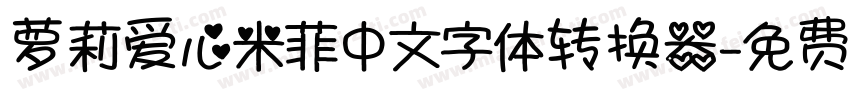 萝莉爱心米菲中文字体转换器-免费